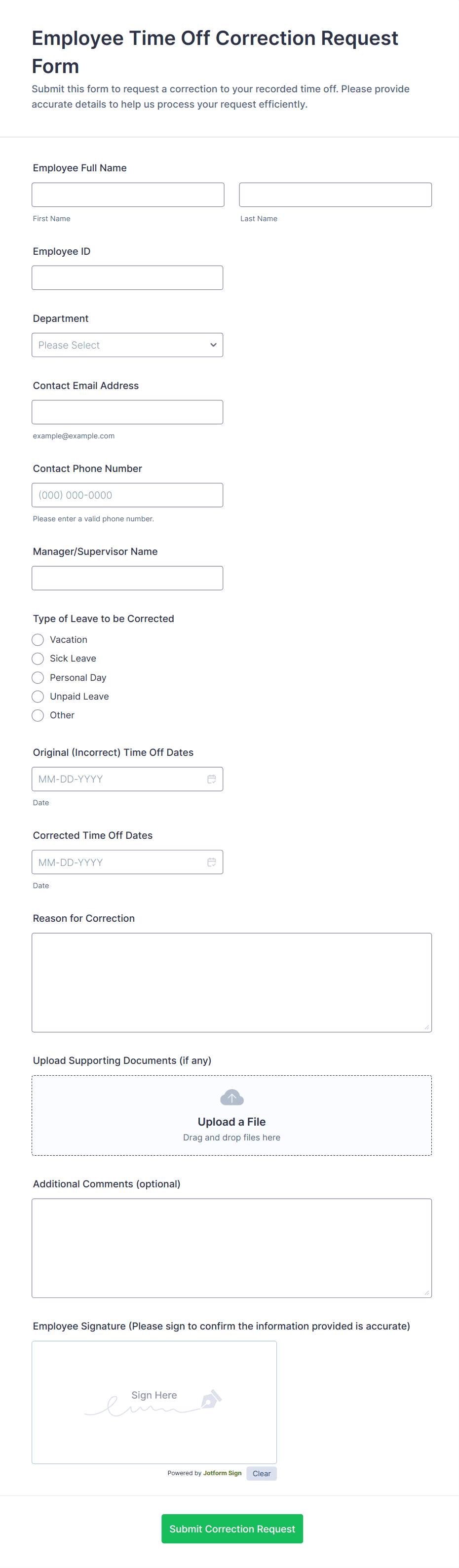 Employee Time Off Correction Request Form

Submit this form to request a correction to your recorded time off. Please provide accurate details to help us process your request efficiently.

Employee Full Name

First Name

Last Name

Employee ID

Department

Please Select

Contact Email Address

example@example.com

Contact Phone Number

(000) 000-0000

Please enter a valid phone number.

Manager/Supervisor Name

Type of Leave to be Corrected

Vacation

Sick Leave

Personal Day

Unpaid Leave

Other

Original (Incorrect) Time Off Dates

MM-DD-YYYY

Date

Corrected Time Off Dates

MM-DD-YYYY

Date

Reason for Correction

Upload Supporting Documents (if any)

Upload a File

Drag and drop files here

Additional Comments (optional)

Employee Signature (Please sign to confirm the information provided is accurate)

Sign Here

Powered by Jotform Sign

Clear

Submit Correction Request